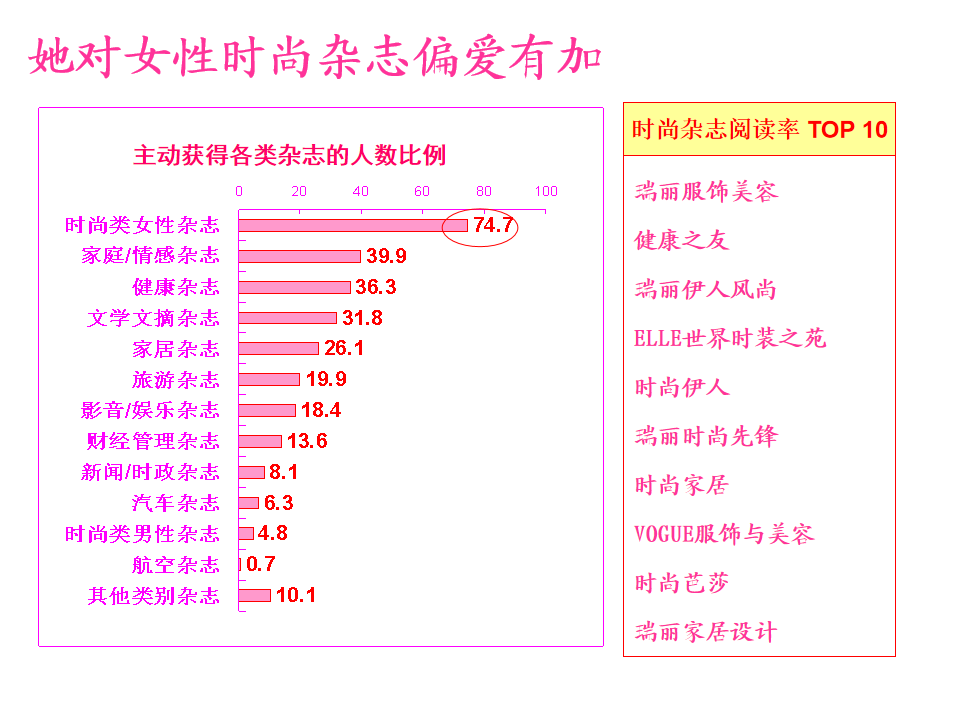 她对女性时尚杂志偏爱有加

主动获得各类杂志的人数比例

0 20 40 60 80 100

时尚类女性杂志 74.7
家庭/情感杂志 39.9
健康杂志 36.3
文学文摘杂志 31.8
家居杂志 26.1
旅游杂志 19.9
影音/娱乐杂志 18.4
财经管理杂志 13.6
新闻/时政杂志 8.1
汽车杂志 6.3
时尚类男性杂志 4.8
航空杂志 0.7
其他类别杂志 10.1

时尚杂志阅读率 TOP 10

瑞丽服饰美容

健康之友

瑞丽伊人风尚

ELLE世界时装之苑

时尚伊人

瑞丽时尚先锋

时尚家居

VOGUE服饰与美容

时尚芭莎

瑞丽家居设计